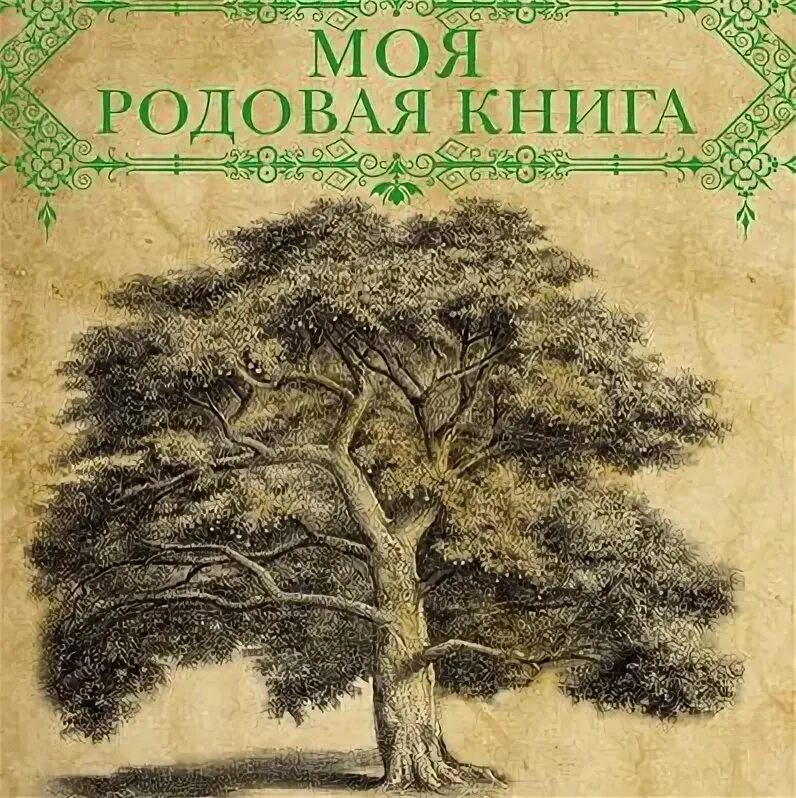 МОЯ
РОДОВАЯ КНИГА